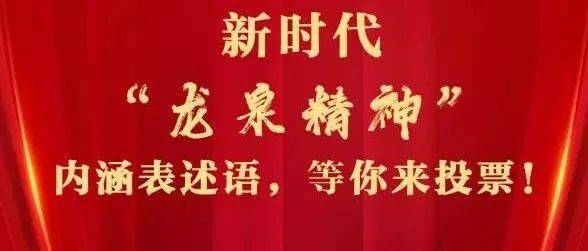 新时代
“龙泉精神”
内涵表述语，等你来投票！